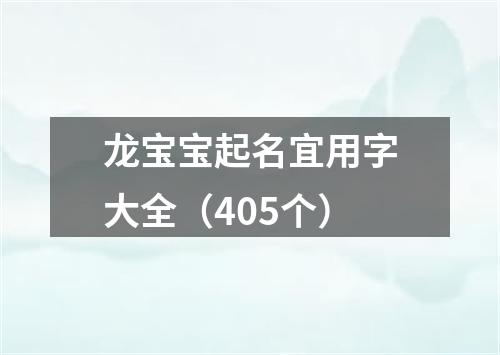 龙宝宝起名宜用字大全（405个）